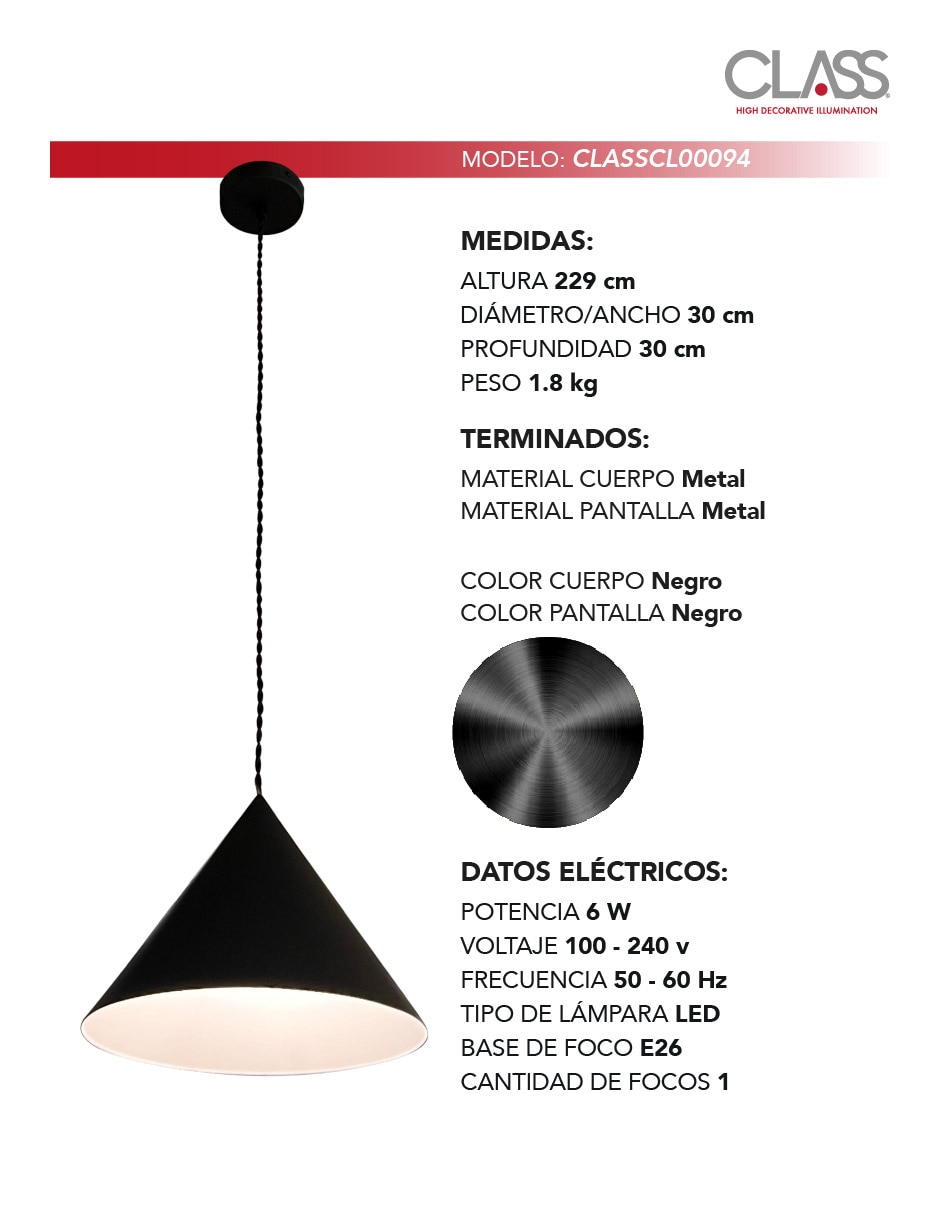 CLASS
HIGH DECORATIVE ILLUMINATION

MODELO: CLASSCL00094

MEDIDAS:
ALTURA 229 cm
DIÁMETRO/ANCHO 30 cm
PROFUNDIDAD 30 cm
PESO 1.8 kg

TERMINADOS:
MATERIAL CUERPO Metal
MATERIAL PANTALLA Metal

COLOR CUERPO Negro
COLOR PANTALLA Negro

DATOS ELÉCTRICOS:
POTENCIA 6 W
VOLTAJE 100 - 240 v
FRECUENCIA 50 - 60 Hz
TIPO DE LÁMPARA LED
BASE DE FOCO E26
CANTIDAD DE FOCOS 1